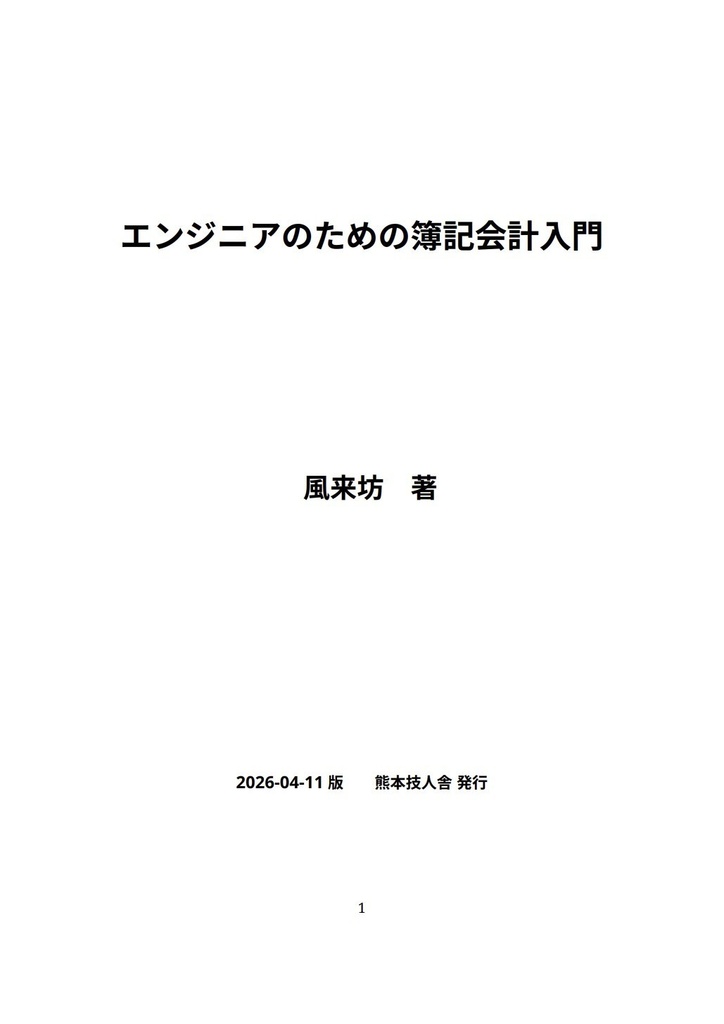 エンジニアのための簿記会計入門

風来坊　著

2026-04-11 版　　熊本技人舎 発行

1